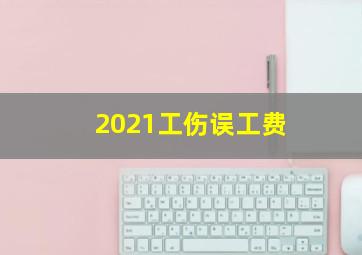 2021工伤误工费